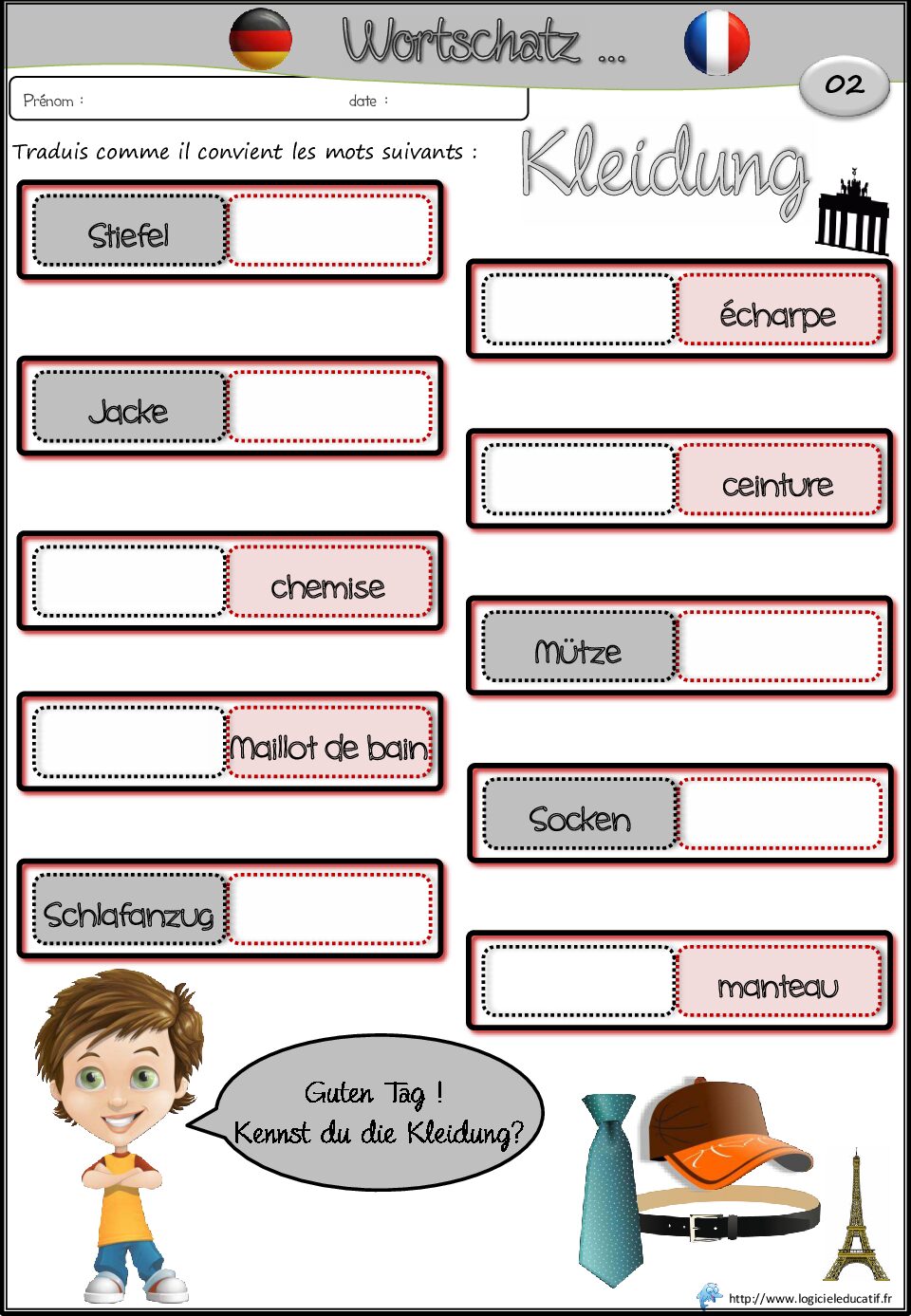 Wortschatz ...

02

Prénom : date :

Traduis comme il convient les mots suivants :

Kleidung

Stiefel

Jacke

chemise

Maillot de bain

Schlafanzug

écharpe

ceinture

Mütze

Socken

manteau

Guten Tag !
Kennst du die Kleidung?

http://www.logicieleducatif.fr